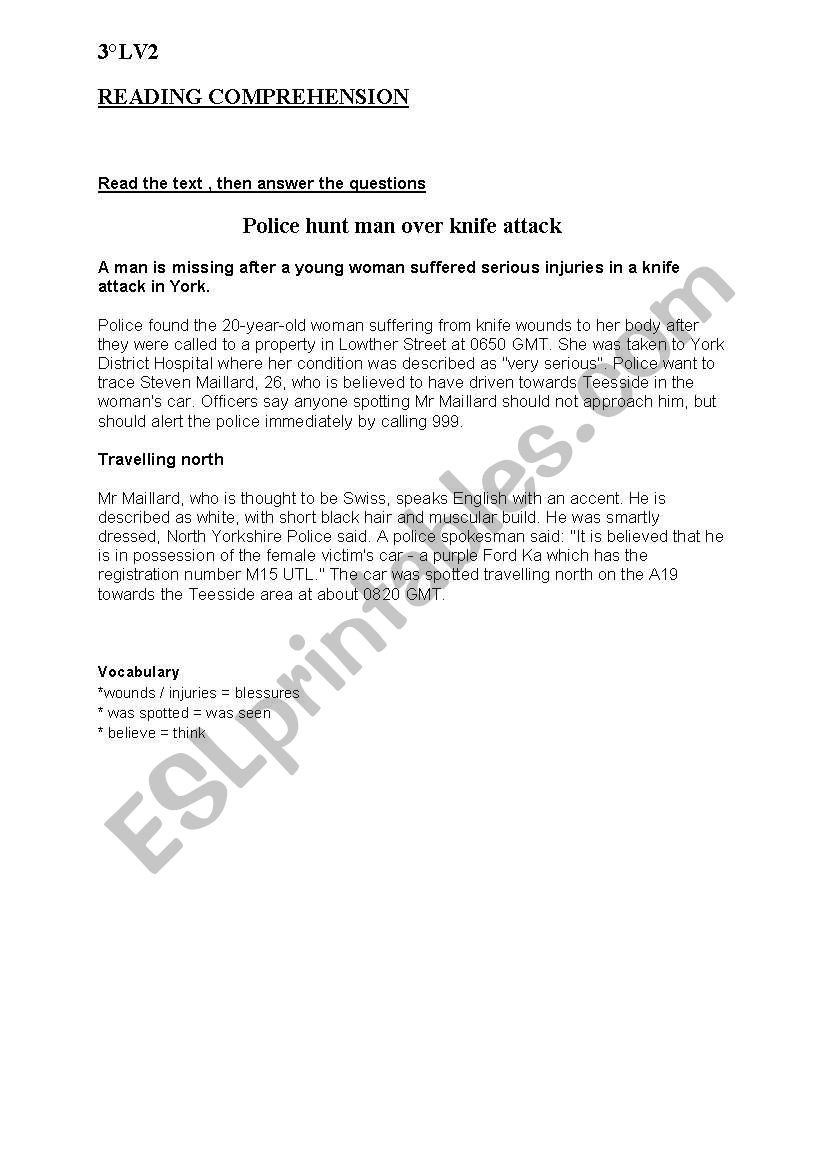 3°LV2

READING COMPREHENSION

Read the text , then answer the questions

Police hunt man over knife attack

A man is missing after a young woman suffered serious injuries in a knife attack in York.

Police found the 20-year-old woman suffering from knife wounds to her body after they were called to a property in Lowther Street at 0650 GMT. She was taken to York District Hospital where her condition was described as "very serious". Police want to trace Steven Maillard, 26, who is believed to have driven towards Teesside in the woman's car. Officers say anyone spotting Mr Maillard should not approach him, but should alert the police immediately by calling 999.

Travelling north

Mr Maillard, who is thought to be Swiss, speaks English with an accent. He is described as white, with short black hair and muscular build. He was smartly dressed, North Yorkshire Police said. A police spokesman said: "It is believed that he is in possession of the female victim's car - a purple Ford Ka which has the registration number M15 UTL." The car was spotted travelling north on the A19 towards the Teesside area at about 0820 GMT.

Vocabulary
*wounds / injuries = blessures
* was spotted = was seen
* believe = think

ESLprintables.com